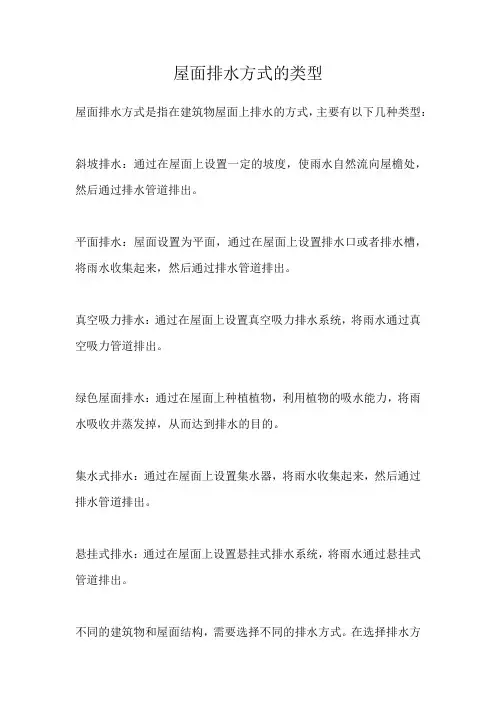 屋面排水方式的类型

屋面排水方式是指在建筑物屋面上排水的方式，主要有以下几种类型：

斜坡排水：通过在屋面上设置一定的坡度，使雨水自然流向屋檐处，然后通过排水管道排出。

平面排水：屋面设置为平面，通过在屋面上设置排水口或者排水槽，将雨水收集起来，然后通过排水管道排出。

真空吸力排水：通过在屋面上设置真空吸力排水系统，将雨水通过真空吸力管道排出。

绿色屋面排水：通过在屋面上种植植物，利用植物的吸水能力，将雨水吸收并蒸发掉，从而达到排水的目的。

集水式排水：通过在屋面上设置集水器，将雨水收集起来，然后通过排水管道排出。

悬挂式排水：通过在屋面上设置悬挂式排水系统，将雨水通过悬挂式管道排出。

不同的建筑物和屋面结构，需要选择不同的排水方式。在选择排水方